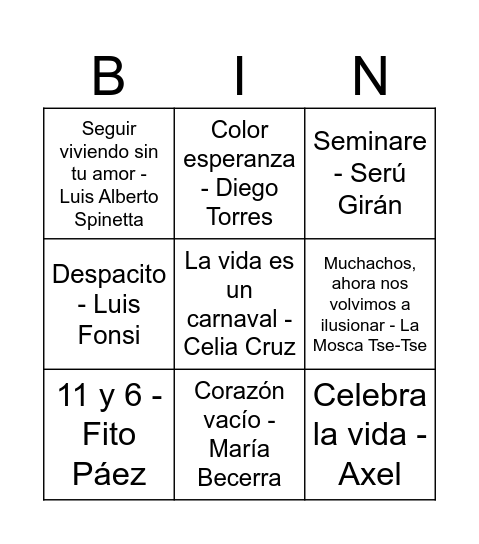 | B | I | N |
|---|---|---|
| Seguir viviendo sin tu amor - Luis Alberto Spinetta | Color esperanza - Diego Torres | Seminare - Serú Girán |
| Despacito - Luis Fonsi | La vida es un carnaval - Celia Cruz | Muchachos, ahora nos volvimos a ilusionar - La Mosca Tse-Tse |
| 11 y 6 - Fito Páez | Corazón vacío - María Becerra | Celebra la vida - Axel |